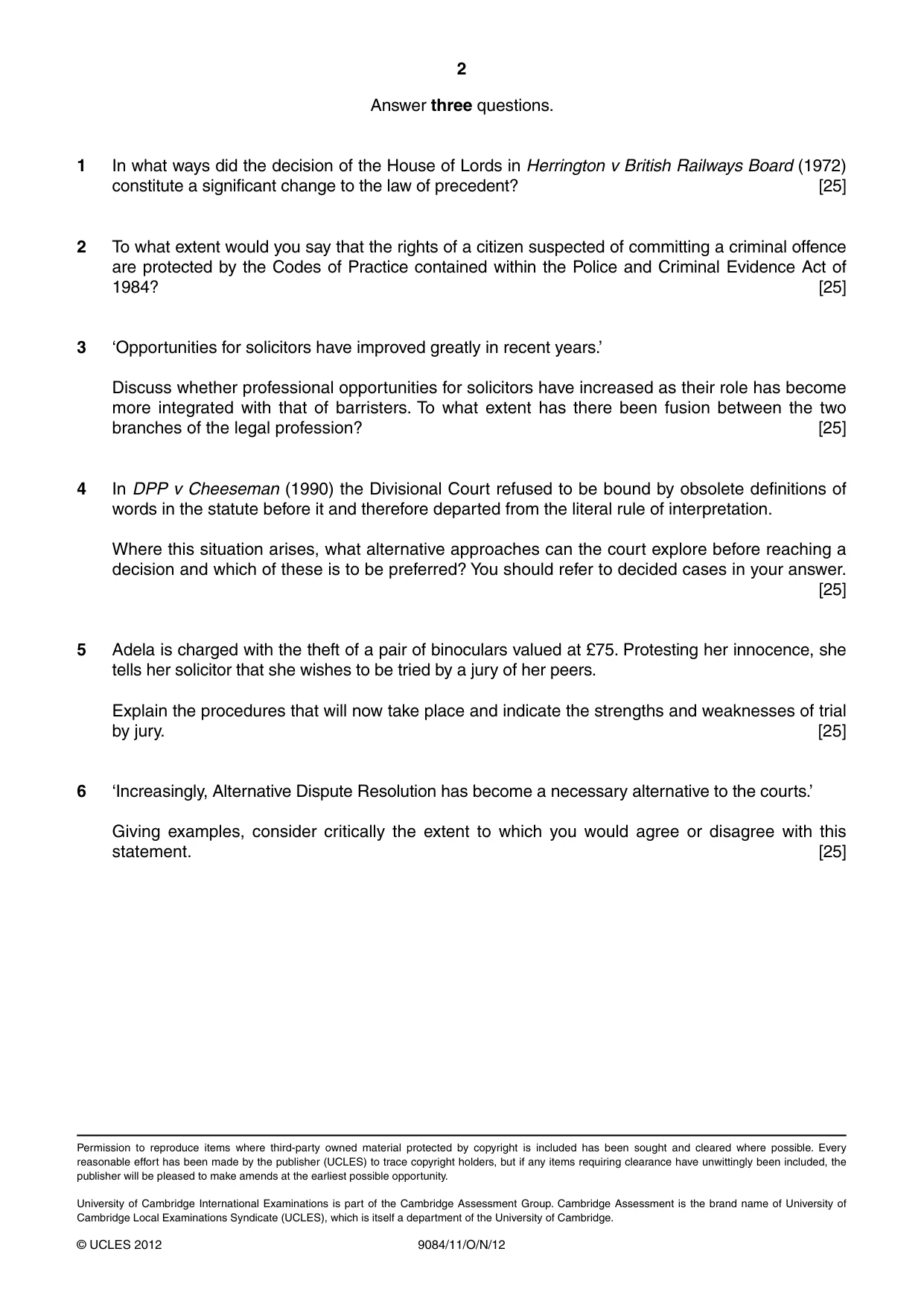 2

Answer three questions.

1 In what ways did the decision of the House of Lords in Herrington v British Railways Board (1972) constitute a significant change to the law of precedent? [25]

2 To what extent would you say that the rights of a citizen suspected of committing a criminal offence are protected by the Codes of Practice contained within the Police and Criminal Evidence Act of 1984? [25]

3 'Opportunities for solicitors have improved greatly in recent years.'

Discuss whether professional opportunities for solicitors have increased as their role has become more integrated with that of barristers. To what extent has there been fusion between the two branches of the legal profession? [25]

4 In DPP v Cheeseman (1990) the Divisional Court refused to be bound by obsolete definitions of words in the statute before it and therefore departed from the literal rule of interpretation.

Where this situation arises, what alternative approaches can the court explore before reaching a decision and which of these is to be preferred? You should refer to decided cases in your answer. [25]

5 Adela is charged with the theft of a pair of binoculars valued at £75. Protesting her innocence, she tells her solicitor that she wishes to be tried by a jury of her peers.

Explain the procedures that will now take place and indicate the strengths and weaknesses of trial by jury. [25]

6 'Increasingly, Alternative Dispute Resolution has become a necessary alternative to the courts.'

Giving examples, consider critically the extent to which you would agree or disagree with this statement. [25]

Permission to reproduce items where third-party owned material protected by copyright is included has been sought and cleared where possible. Every reasonable effort has been made by the publisher (UCLES) to trace copyright holders, but if any items requiring clearance have unwittingly been included, the publisher will be pleased to make amends at the earliest possible opportunity.

University of Cambridge International Examinations is part of the Cambridge Assessment Group. Cambridge Assessment is the brand name of University of Cambridge Local Examinations Syndicate (UCLES), which is itself a department of the University of Cambridge.

© UCLES 2012 9084/11/O/N/12